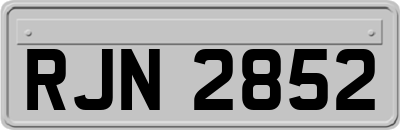 RJN 2852